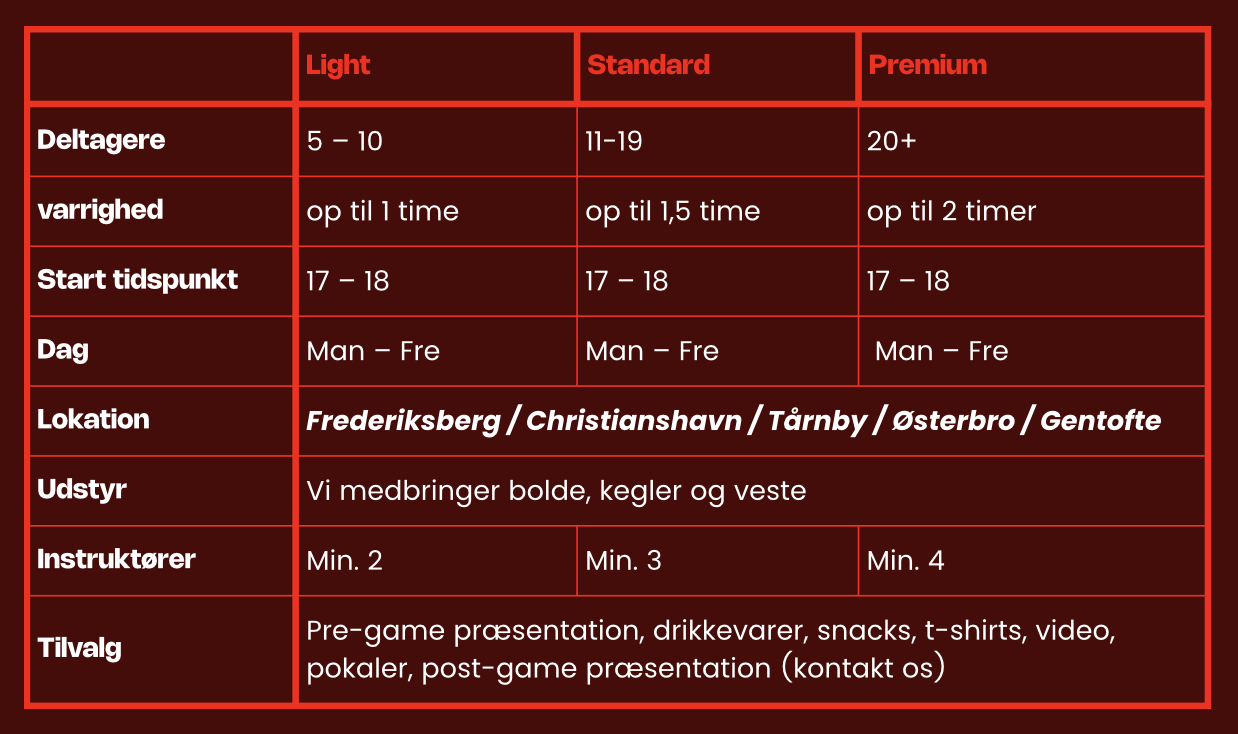 | | Light | Standard | Premium |
|---|---|---|---|
| Deltagere | 5 – 10 | 11-19 | 20+ |
| varrighed | op til 1 time | op til 1,5 time | op til 2 timer |
| Start tidspunkt | 17 – 18 | 17 – 18 | 17 – 18 |
| Dag | Man – Fre | Man – Fre | Man – Fre |
| Lokation | Frederiksberg / Christianshavn / Tårnby / Østerbro / Gentofte | | |
| Udstyr | Vi medbringer bolde, kegler og veste | | |
| Instruktører | Min. 2 | Min. 3 | Min. 4 |
| Tilvalg | Pre-game præsentation, drikkevarer, snacks, t-shirts, video, pokaler, post-game præsentation (kontakt os) | | |